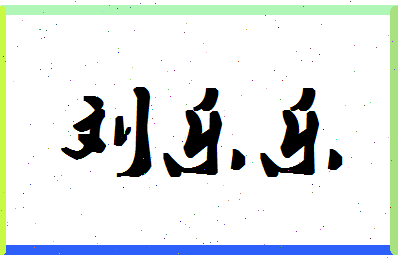 刘乐乐